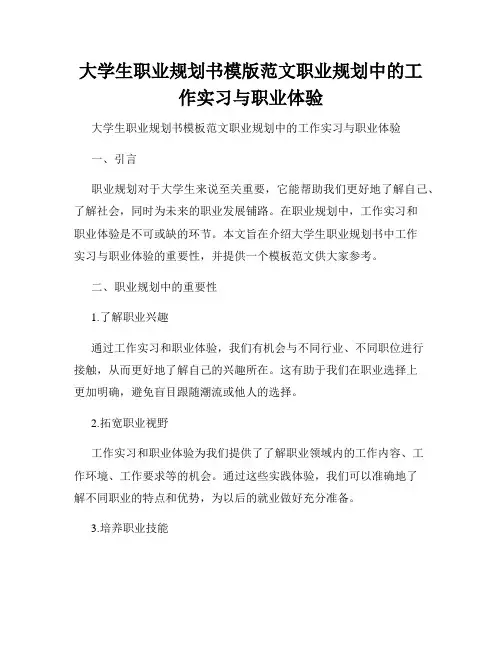 大学生职业规划书模版范文职业规划中的工作实习与职业体验

大学生职业规划书模板范文职业规划中的工作实习与职业体验

一、引言

职业规划对于大学生来说至关重要，它能帮助我们更好地了解自己、了解社会，同时为未来的职业发展铺路。在职业规划中，工作实习和职业体验是不可或缺的环节。本文旨在介绍大学生职业规划书中工作实习与职业体验的重要性，并提供一个模板范文供大家参考。

二、职业规划中的重要性

1.了解职业兴趣

通过工作实习和职业体验，我们有机会与不同行业、不同职位进行接触，从而更好地了解自己的兴趣所在。这有助于我们在职业选择上更加明确，避免盲目跟随潮流或他人的选择。

2.拓宽职业视野

工作实习和职业体验为我们提供了了解职业领域内的工作内容、工作环境、工作要求等的机会。通过这些实践体验，我们可以准确地了解不同职业的特点和优势，为以后的就业做好充分准备。

3.培养职业技能